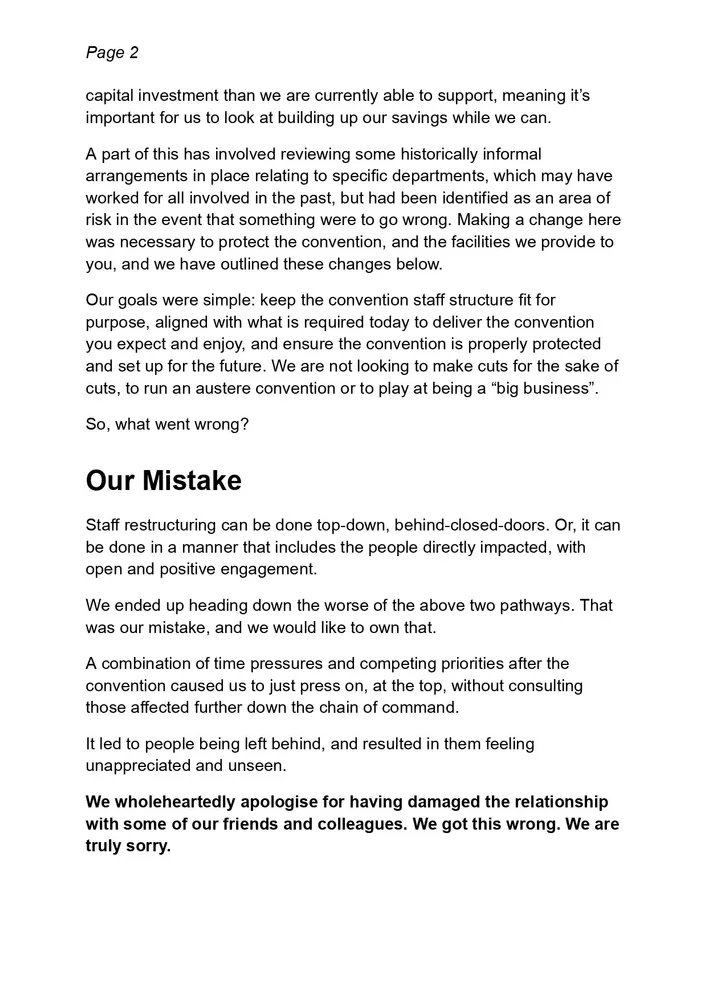 Page 2

capital investment than we are currently able to support, meaning it's important for us to look at building up our savings while we can.

A part of this has involved reviewing some historically informal arrangements in place relating to specific departments, which may have worked for all involved in the past, but had been identified as an area of risk in the event that something were to go wrong. Making a change here was necessary to protect the convention, and the facilities we provide to you, and we have outlined these changes below.

Our goals were simple: keep the convention staff structure fit for purpose, aligned with what is required today to deliver the convention you expect and enjoy, and ensure the convention is properly protected and set up for the future. We are not looking to make cuts for the sake of cuts, to run an austere convention or to play at being a "big business".

So, what went wrong?

Our Mistake

Staff restructuring can be done top-down, behind-closed-doors. Or, it can be done in a manner that includes the people directly impacted, with open and positive engagement.

We ended up heading down the worse of the above two pathways. That was our mistake, and we would like to own that.

A combination of time pressures and competing priorities after the convention caused us to just press on, at the top, without consulting those affected further down the chain of command.

It led to people being left behind, and resulted in them feeling unappreciated and unseen.

We wholeheartedly apologise for having damaged the relationship with some of our friends and colleagues. We got this wrong. We are truly sorry.